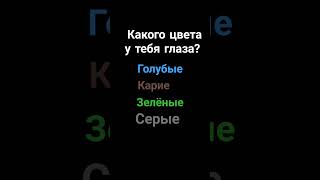 Какого цвета
у тебя глаза?

Голубые

Карие

Зелёные

Серые